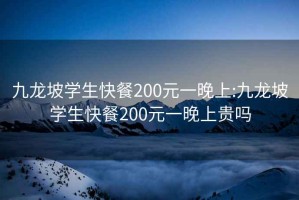 九龙坡学生快餐200元一晚上:九龙坡学生快餐200元一晚上贵吗